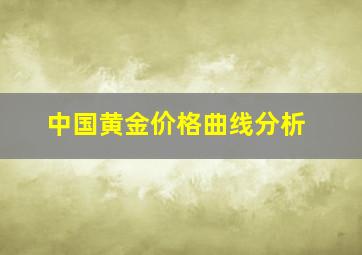 中国黄金价格曲线分析